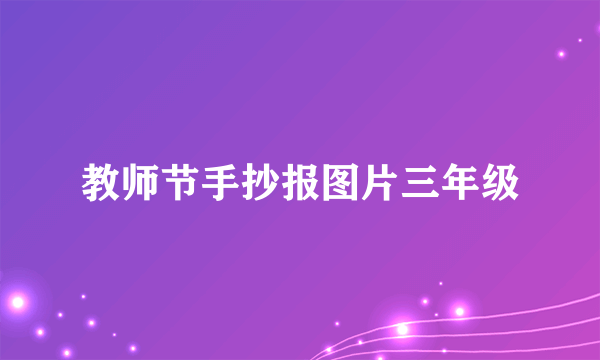 教师节手抄报图片三年级